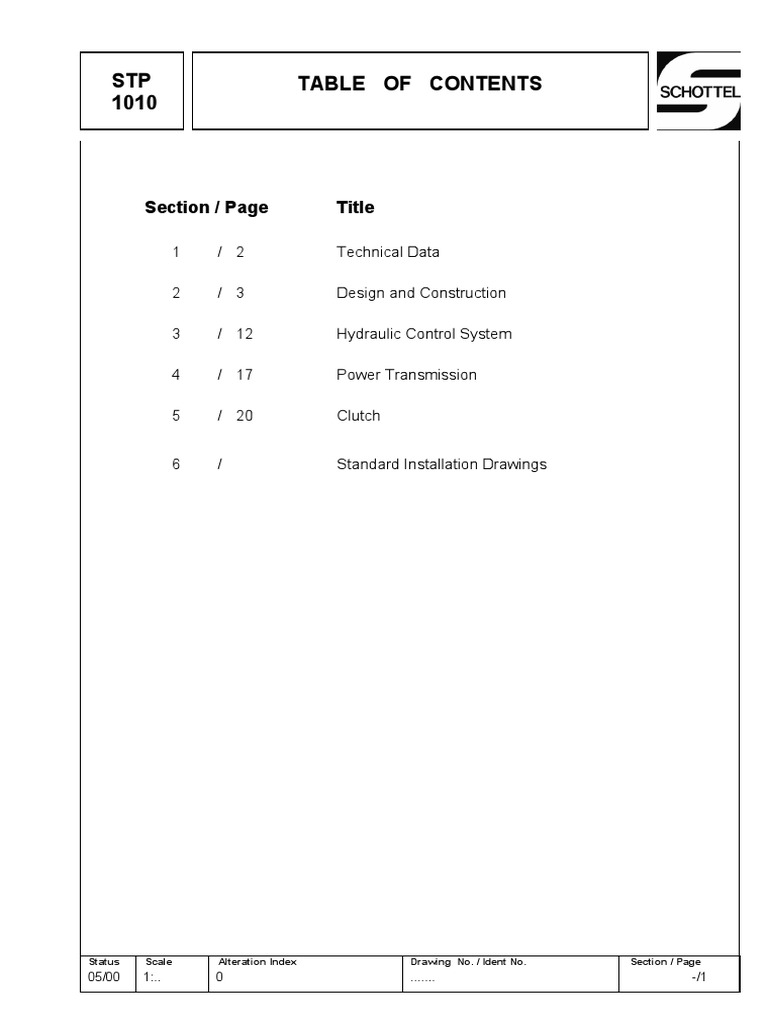 STP 1010

TABLE OF CONTENTS

SCHOTTEL

| Section / Page | Title |
|---|---|
| 1 / 2 | Technical Data |
| 2 / 3 | Design and Construction |
| 3 / 12 | Hydraulic Control System |
| 4 / 17 | Power Transmission |
| 5 / 20 | Clutch |
| 6 / | Standard Installation Drawings |

| Status | Scale | Alteration Index | Drawing No. / Ident No. | Section / Page |
|---|---|---|---|---|
| 05/00 | 1:.. | 0 | ....... | -/1 |